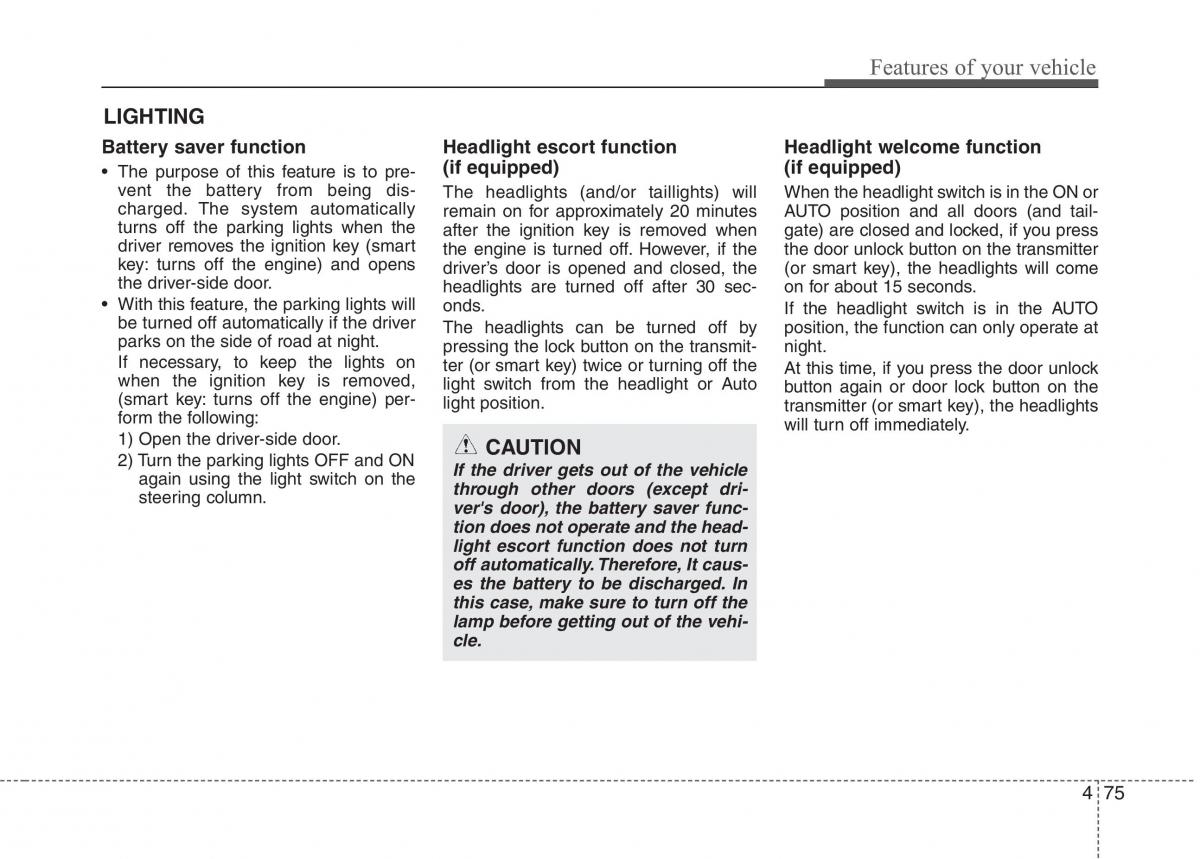 Features of your vehicle

LIGHTING

Battery saver function

• The purpose of this feature is to prevent the battery from being discharged. The system automatically turns off the parking lights when the driver removes the ignition key (smart key: turns off the engine) and opens the driver-side door.
• With this feature, the parking lights will be turned off automatically if the driver parks on the side of road at night.
If necessary, to keep the lights on when the ignition key is removed, (smart key: turns off the engine) perform the following:
1) Open the driver-side door.
2) Turn the parking lights OFF and ON again using the light switch on the steering column.

Headlight escort function (if equipped)

The headlights (and/or taillights) will remain on for approximately 20 minutes after the ignition key is removed when the engine is turned off. However, if the driver's door is opened and closed, the headlights are turned off after 30 seconds.

The headlights can be turned off by pressing the lock button on the transmitter (or smart key) twice or turning off the light switch from the headlight or Auto light position.

CAUTION

If the driver gets out of the vehicle through other doors (except driver's door), the battery saver function does not operate and the headlight escort function does not turn off automatically. Therefore, It causes the battery to be discharged. In this case, make sure to turn off the lamp before getting out of the vehicle.

Headlight welcome function (if equipped)

When the headlight switch is in the ON or AUTO position and all doors (and tailgate) are closed and locked, if you press the door unlock button on the transmitter (or smart key), the headlights will come on for about 15 seconds.

If the headlight switch is in the AUTO position, the function can only operate at night.

At this time, if you press the door unlock button again or door lock button on the transmitter (or smart key), the headlights will turn off immediately.

4 75